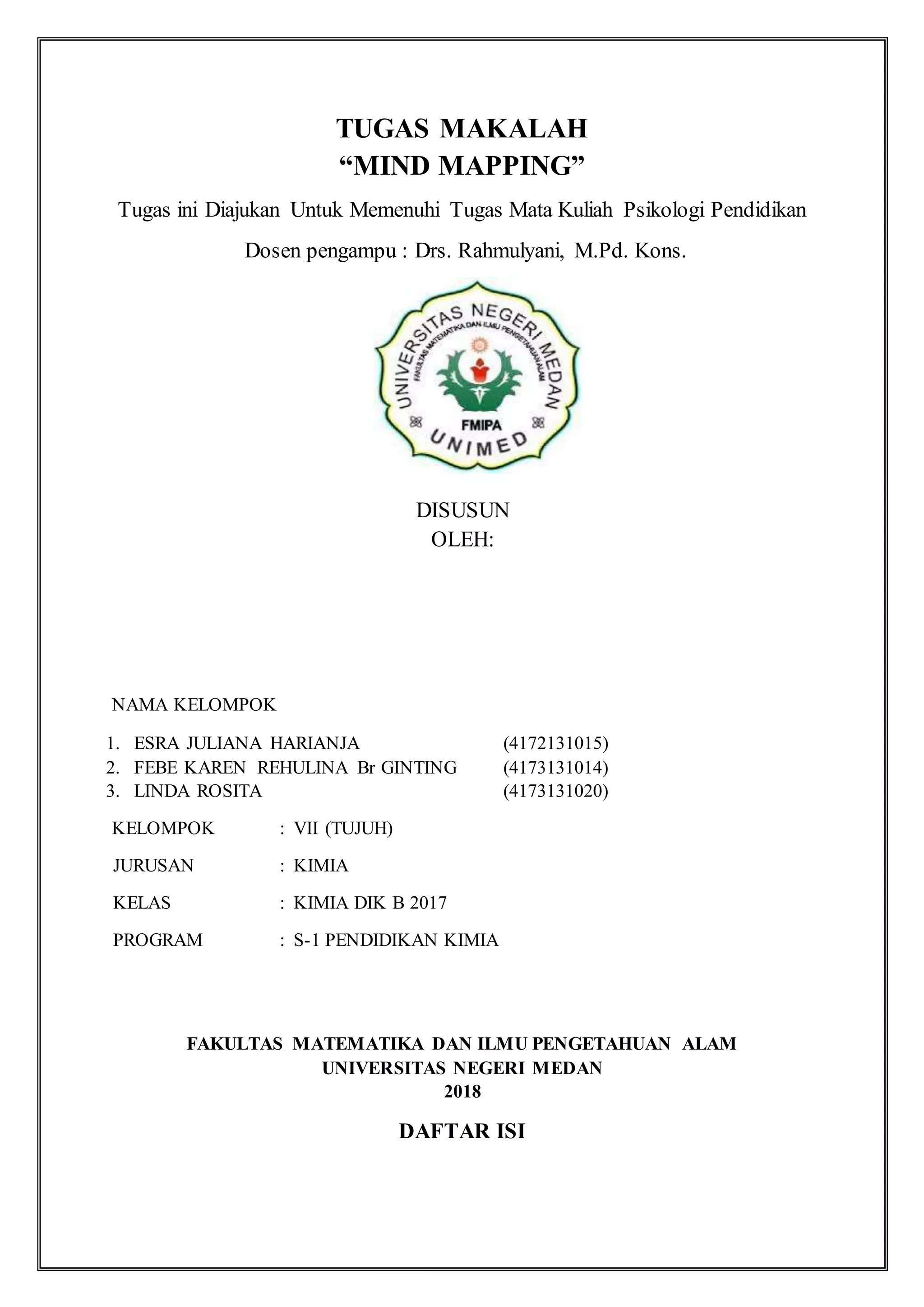 TUGAS MAKALAH
“MIND MAPPING”

Tugas ini Diajukan Untuk Memenuhi Tugas Mata Kuliah Psikologi Pendidikan

Dosen pengampu : Drs. Rahmulyani, M.Pd. Kons.

UNIVERSITAS NEGERI MEDAN
FAKULTAS MATEMATIKA DAN ILMU PENGETAHUAN ALAM
FMIPA
UNIMED

DISUSUN
OLEH:

NAMA KELOMPOK

1. ESRA JULIANA HARIANJA (4172131015)
2. FEBE KAREN REHULINA Br GINTING (4173131014)
3. LINDA ROSITA (4173131020)

KELOMPOK : VII (TUJUH)

JURUSAN : KIMIA

KELAS : KIMIA DIK B 2017

PROGRAM : S-1 PENDIDIKAN KIMIA

FAKULTAS MATEMATIKA DAN ILMU PENGETAHUAN ALAM
UNIVERSITAS NEGERI MEDAN
2018

DAFTAR ISI